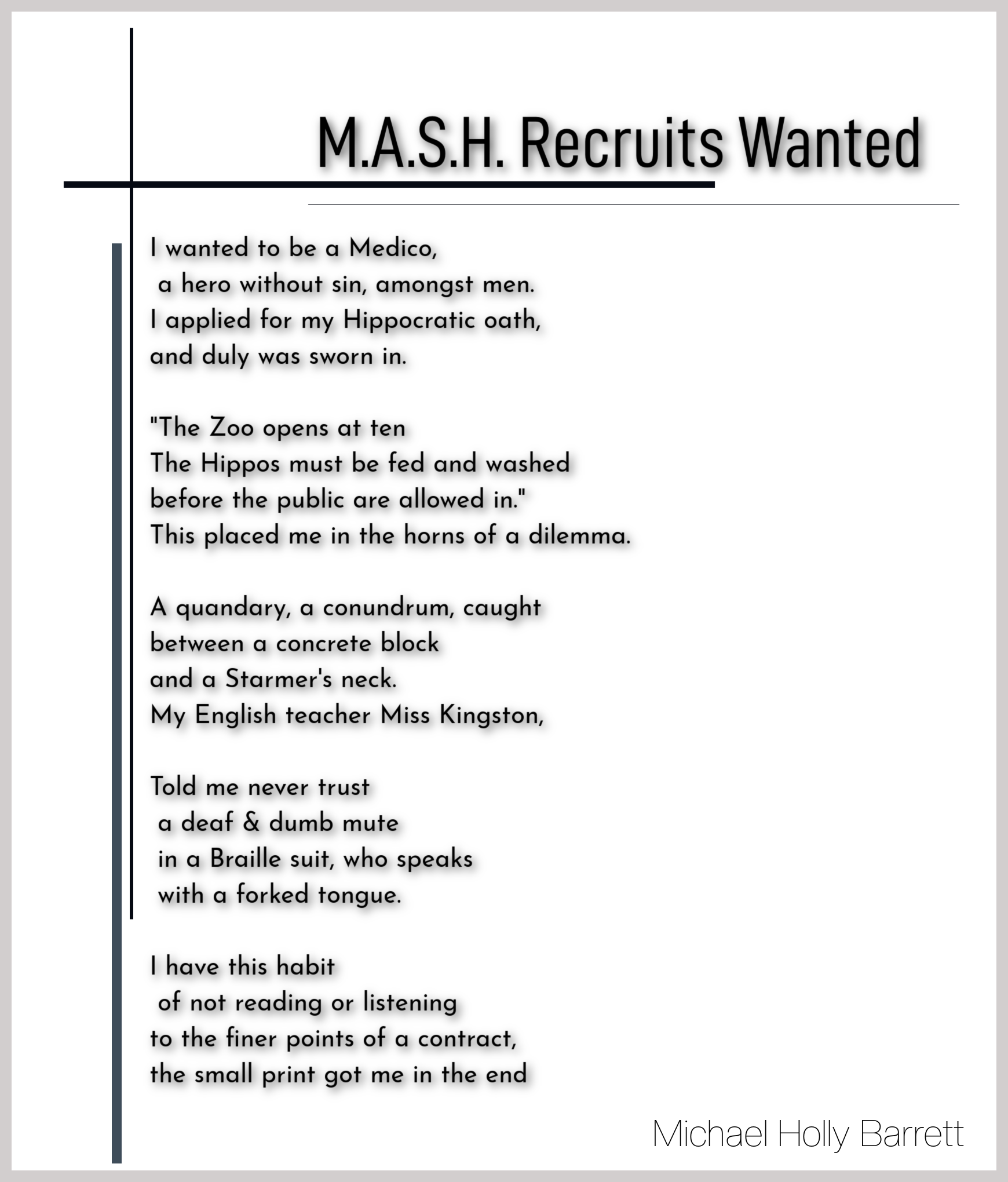 M.A.S.H. Recruits Wanted

I wanted to be a Medico,
a hero without sin, amongst men.
I applied for my Hippocratic oath,
and duly was sworn in.

"The Zoo opens at ten
The Hippos must be fed and washed
before the public are allowed in."
This placed me in the horns of a dilemma.

A quandary, a conundrum, caught
between a concrete block
and a Starmer's neck.
My English teacher Miss Kingston,

Told me never trust
a deaf & dumb mute
in a Braille suit, who speaks
with a forked tongue.

I have this habit
of not reading or listening
to the finer points of a contract,
the small print got me in the end

Michael Holly Barrett